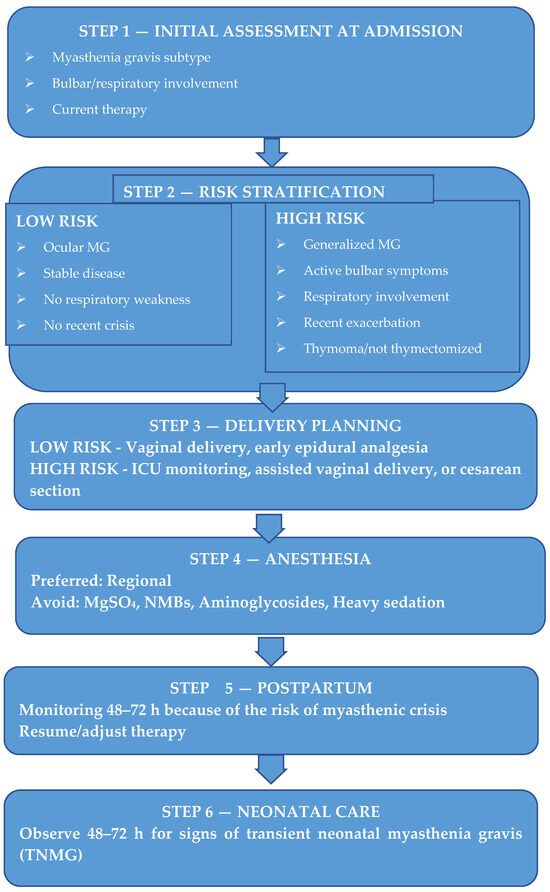 STEP 1 — INITIAL ASSESSMENT AT ADMISSION

➢ Myasthenia gravis subtype
➢ Bulbar/respiratory involvement
➢ Current therapy

STEP 2 — RISK STRATIFICATION

LOW RISK
➢ Ocular MG
➢ Stable disease
➢ No respiratory weakness
➢ No recent crisis

HIGH RISK
➢ Generalized MG
➢ Active bulbar symptoms
➢ Respiratory involvement
➢ Recent exacerbation
➢ Thymoma/not thymectomized

STEP 3 — DELIVERY PLANNING
LOW RISK - Vaginal delivery, early epidural analgesia
HIGH RISK - ICU monitoring, assisted vaginal delivery, or cesarean section

STEP 4 — ANESTHESIA
Preferred: Regional
Avoid: $MgSO_4$, NMBs, Aminoglycosides, Heavy sedation

STEP 5 — POSTPARTUM
Monitoring 48–72 h because of the risk of myasthenic crisis
Resume/adjust therapy

STEP 6 — NEONATAL CARE
Observe 48–72 h for signs of transient neonatal myasthenia gravis (TNMG)